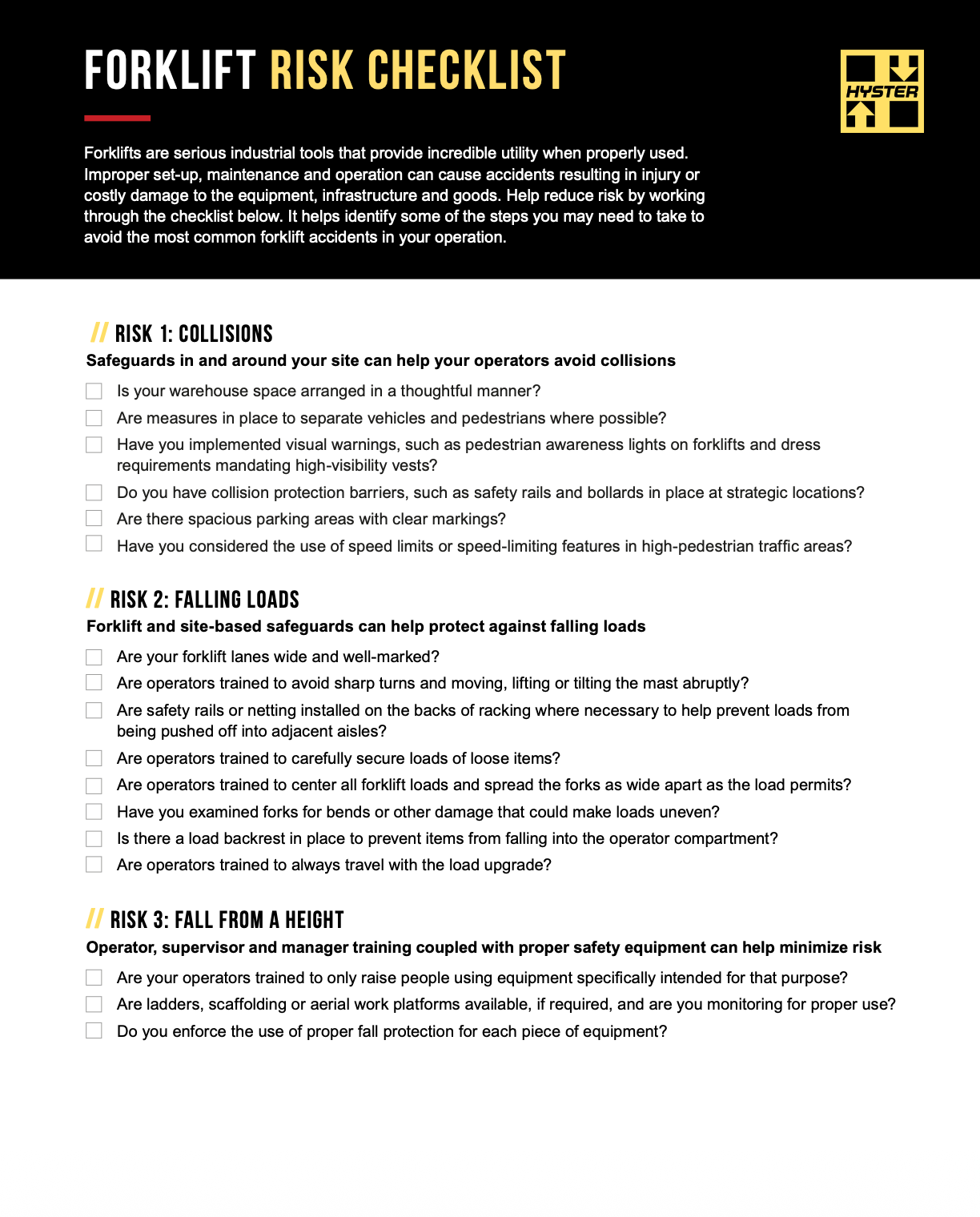 FORKLIFT RISK CHECKLIST

HYSTER

Forklifts are serious industrial tools that provide incredible utility when properly used. Improper set-up, maintenance and operation can cause accidents resulting in injury or costly damage to the equipment, infrastructure and goods. Help reduce risk by working through the checklist below. It helps identify some of the steps you may need to take to avoid the most common forklift accidents in your operation.

// RISK 1: COLLISIONS

Safeguards in and around your site can help your operators avoid collisions

Is your warehouse space arranged in a thoughtful manner?

Are measures in place to separate vehicles and pedestrians where possible?

Have you implemented visual warnings, such as pedestrian awareness lights on forklifts and dress requirements mandating high-visibility vests?

Do you have collision protection barriers, such as safety rails and bollards in place at strategic locations?

Are there spacious parking areas with clear markings?

Have you considered the use of speed limits or speed-limiting features in high-pedestrian traffic areas?

// RISK 2: FALLING LOADS

Forklift and site-based safeguards can help protect against falling loads

Are your forklift lanes wide and well-marked?

Are operators trained to avoid sharp turns and moving, lifting or tilting the mast abruptly?

Are safety rails or netting installed on the backs of racking where necessary to help prevent loads from being pushed off into adjacent aisles?

Are operators trained to carefully secure loads of loose items?

Are operators trained to center all forklift loads and spread the forks as wide apart as the load permits?

Have you examined forks for bends or other damage that could make loads uneven?

Is there a load backrest in place to prevent items from falling into the operator compartment?

Are operators trained to always travel with the load upgrade?

// RISK 3: FALL FROM A HEIGHT

Operator, supervisor and manager training coupled with proper safety equipment can help minimize risk

Are your operators trained to only raise people using equipment specifically intended for that purpose?

Are ladders, scaffolding or aerial work platforms available, if required, and are you monitoring for proper use?

Do you enforce the use of proper fall protection for each piece of equipment?